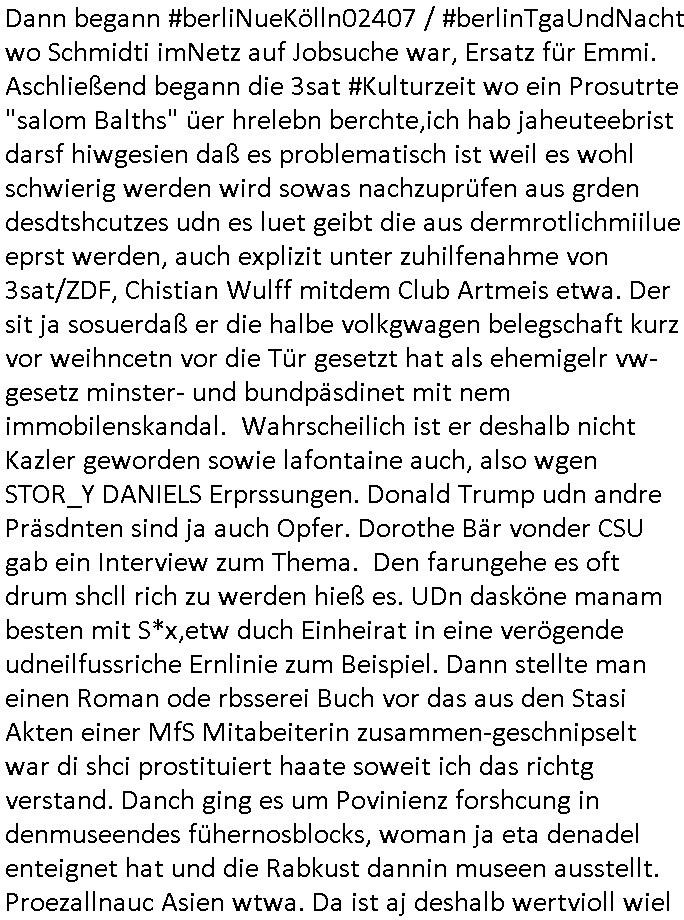 Dann begann #berliNueKölln02407 / #berlinTgaUndNacht wo Schmidti imNetz auf Jobsuche war, Ersatz für Emmi. Aschließend begann die 3sat #Kulturzeit wo ein Prosutrte "salom Balths" üer hrelebn berchte,ich hab jaheuteebrist darsf hiwgesien daß es problematisch ist weil es wohl schwierig werden wird sowas nachzuprüfen aus grden desdtshcutzes udn es luet geibt die aus dermrotlichmiilue eprst werden, auch explizit unter zuhilfenahme von 3sat/ZDF, Chistian Wulff mitdem Club Artmeis etwa. Der sit ja sosuerdaß er die halbe volkgwagen belegschaft kurz vor weihncetn vor die Tür gesetzt hat als ehemigelr vw-gesetz minster- und bundpäsdinet mit nem immobilenskandal.  Wahrscheilich ist er deshalb nicht Kazler geworden sowie lafontaine auch, also wgen STOR_Y DANIELS Erprssungen. Donald Trump udn andre Präsdnten sind ja auch Opfer. Dorothe Bär vonder CSU gab ein Interview zum Thema.  Den farungehe es oft drum shcll rich zu werden hieß es. UDn dasköne manam besten mit S*x,etw duch Einheirat in eine verögende udneilfussriche Ernlinie zum Beispiel. Dann stellte man einen Roman ode rbsserei Buch vor das aus den Stasi Akten einer MfS Mitabeiterin zusammen-geschnipselt war di shci prostituiert haate soweit ich das richtg verstand. Danch ging es um Povinienz forshcung in denmuseendes fühernosblocks, woman ja eta denadel enteignet hat und die Rabkust dannin museen ausstellt. Proezallnauc Asien wtwa. Da ist aj deshalb wertvioll wiel